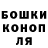 БОШКИ
КОНОП
ЛЯ